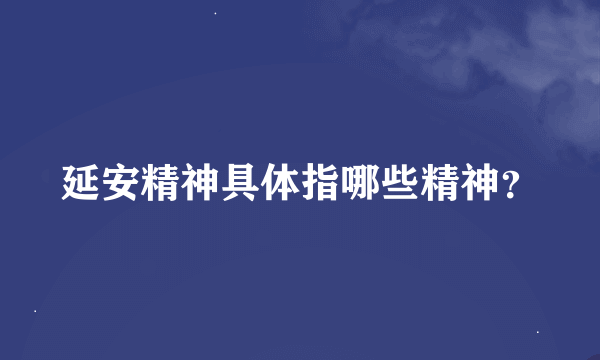 延安精神具体指哪些精神?